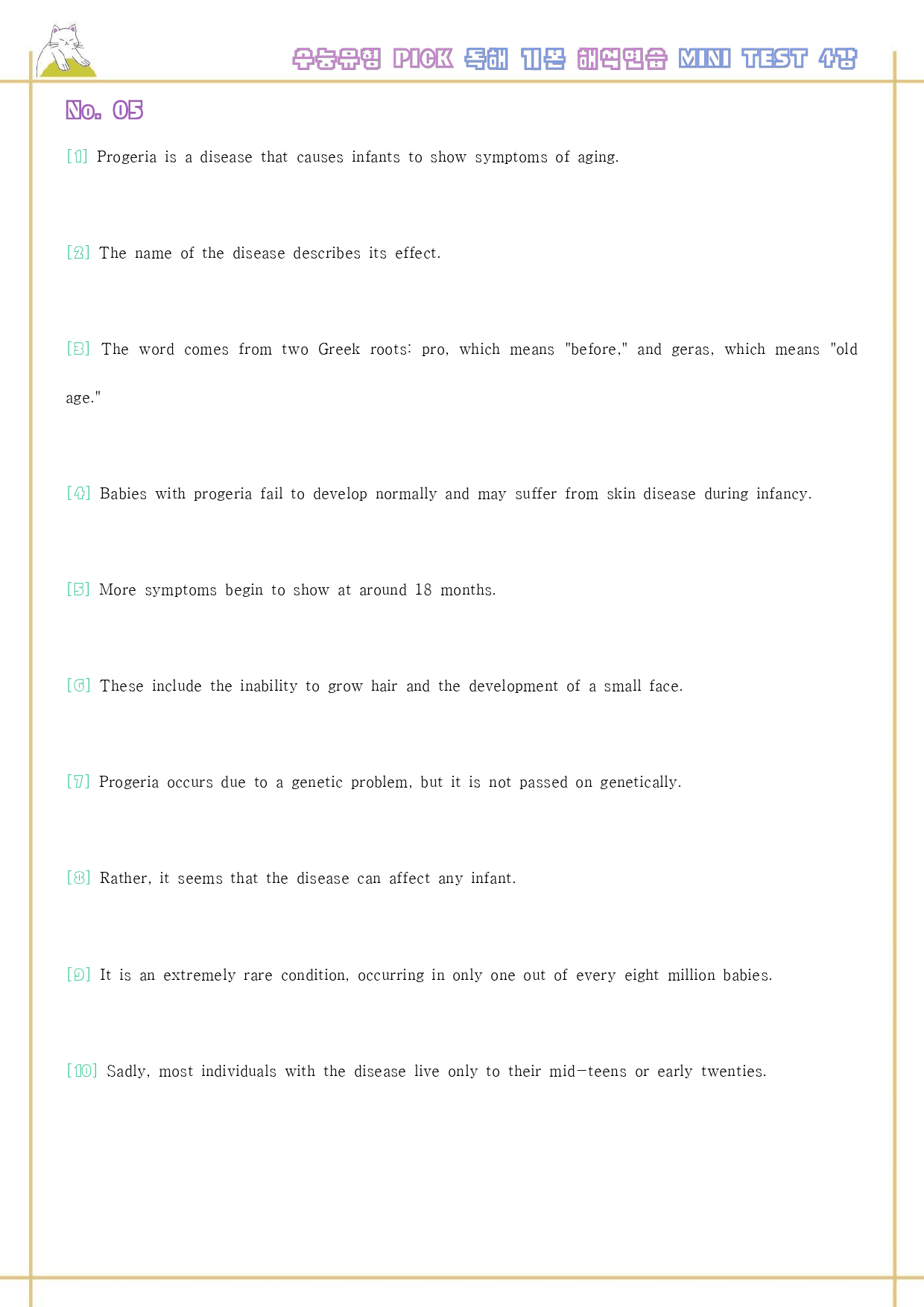 수능유형 PICK 독해 기본 해석연습 MINI TEST 4강

No. 05

[1] Progeria is a disease that causes infants to show symptoms of aging.

[2] The name of the disease describes its effect.

[3] The word comes from two Greek roots: pro, which means "before," and geras, which means "old age."

[4] Babies with progeria fail to develop normally and may suffer from skin disease during infancy.

[5] More symptoms begin to show at around 18 months.

[6] These include the inability to grow hair and the development of a small face.

[7] Progeria occurs due to a genetic problem, but it is not passed on genetically.

[8] Rather, it seems that the disease can affect any infant.

[9] It is an extremely rare condition, occurring in only one out of every eight million babies.

[10] Sadly, most individuals with the disease live only to their mid-teens or early twenties.